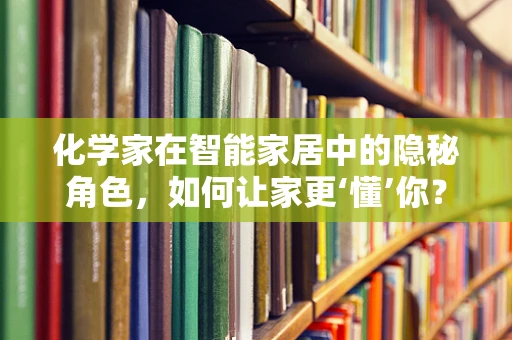 化学家在智能家居中的隐秘角色，如何让家更‘懂’你？